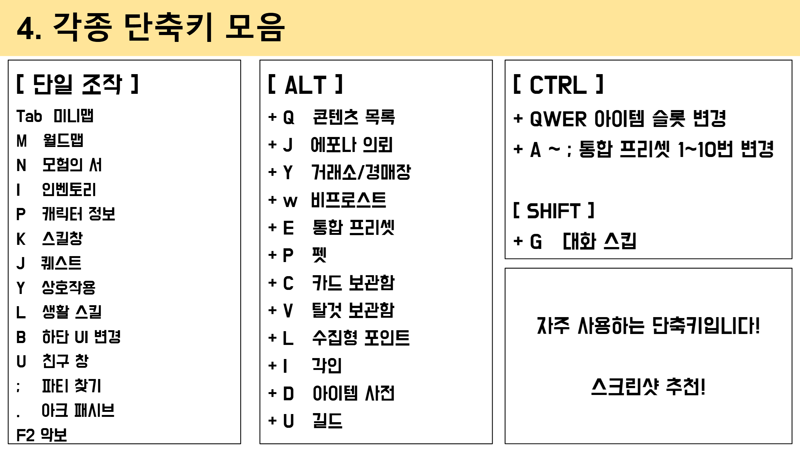 4. 각종 단축키 모음

[ 단일 조작 ]
Tab 미니맵
M 월드맵
N 모험의 서
I 인벤토리
P 캐릭터 정보
K 스킬창
J 퀘스트
Y 상호작용
L 생활 스킬
B 하단 UI 변경
U 친구 창
; 파티 찾기
. 아크 패시브
F2 악보

[ ALT ]
+ Q 콘텐츠 목록
+ J 에포나 의뢰
+ Y 거래소/경매장
+ w 비프로스트
+ E 통합 프리셋
+ P 펫
+ C 카드 보관함
+ V 탈것 보관함
+ L 수집형 포인트
+ I 각인
+ D 아이템 사전
+ U 길드

[ CTRL ]
+ QWER 아이템 슬롯 변경
+ A ~ ; 통합 프리셋 1~10번 변경

[ SHIFT ]
+ G 대화 스킵

자주 사용하는 단축키입니다!

스크린샷 추천!